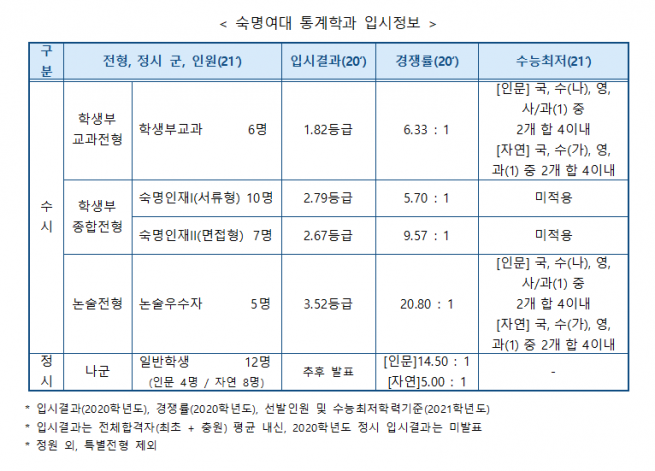 < 숙명여대 통계학과 입시정보 >

| 구분 | 전형, 정시 군, 인원(21') | | 입시결과(20') | 경쟁률(20') | 수능최저(21') |
|---|---|---|---|---|---|
| 수시 | 학생부 교과전형 | 학생부교과 6명 | 1.82등급 | 6.33 : 1 | [인문] 국, 수(나), 영, 사/과(1) 중 2개 합 4이내 [자연] 국, 수(가), 영, 과(1) 중 2개 합 4이내 |
| 수시 | 학생부 종합전형 | 숙명인재I(서류형) 10명 | 2.79등급 | 5.70 : 1 | 미적용 |
| 수시 | 학생부 종합전형 | 숙명인재II(면접형) 7명 | 2.67등급 | 9.57 : 1 | 미적용 |
| 수시 | 논술전형 | 논술우수자 5명 | 3.52등급 | 20.80 : 1 | [인문] 국, 수(나), 영, 사/과(1) 중 2개 합 4이내 [자연] 국, 수(가), 영, 과(1) 중 2개 합 4이내 |
| 정시 | 나군 | 일반학생 12명 (인문 4명 / 자연 8명) | 추후 발표 | [인문]14.50 : 1 [자연]5.00 : 1 | - |

* 입시결과(2020학년도), 경쟁률(2020학년도), 선발인원 및 수능최저학력기준(2021학년도)
* 입시결과는 전체합격자(최초 + 충원) 평균 내신, 2020학년도 정시 입시결과는 미발표
* 정원 외, 특별전형 제외